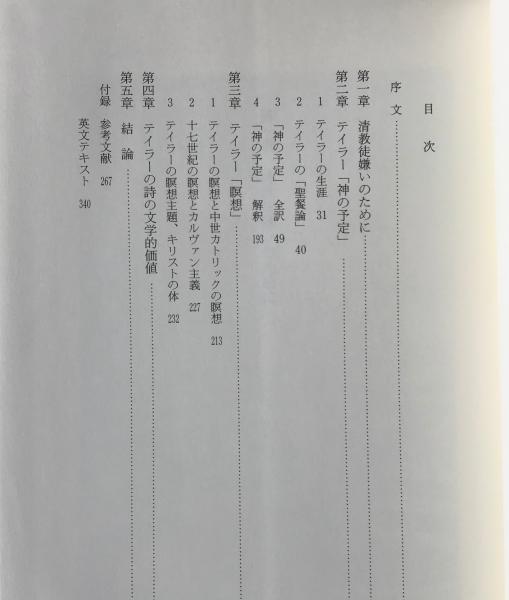 目 次

序 文

第一章 清教徒嫌いのために

第二章 テイラー「神の予定」

1 テイラーの生涯 31

2 テイラーの「聖餐論」 40

3 「神の予定」 全訳 49

4 「神の予定」 解釈 193

第三章 テイラー「瞑想」

1 テイラーの瞑想と中世カトリックの瞑想 213

2 十七世紀の瞑想とカルヴァン主義 227

3 テイラーの瞑想主題、キリストの体 232

第四章 テイラーの詩の文学的価値

第五章 結 論

付録 参考文献 267

英文テキスト 340